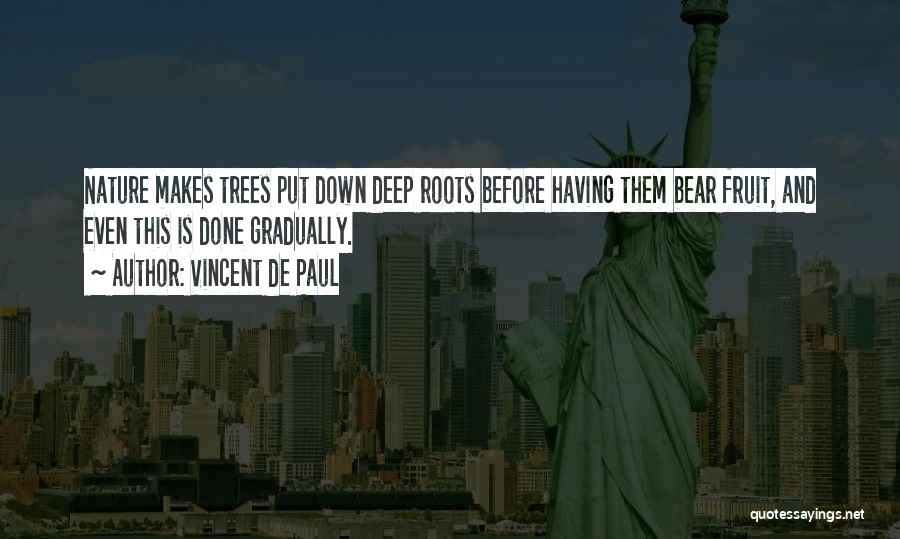 NATURE MAKES TREES PUT DOWN DEEP ROOTS BEFORE HAVING THEM BEAR FRUIT, AND EVEN THIS IS DONE GRADUALLY.

~ AUTHOR: VINCENT DE PAUL

quotessayings.net